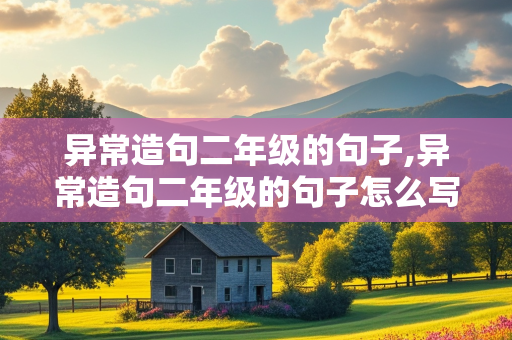 异常造句二年级的句子,异常造句二年级的句子怎么写